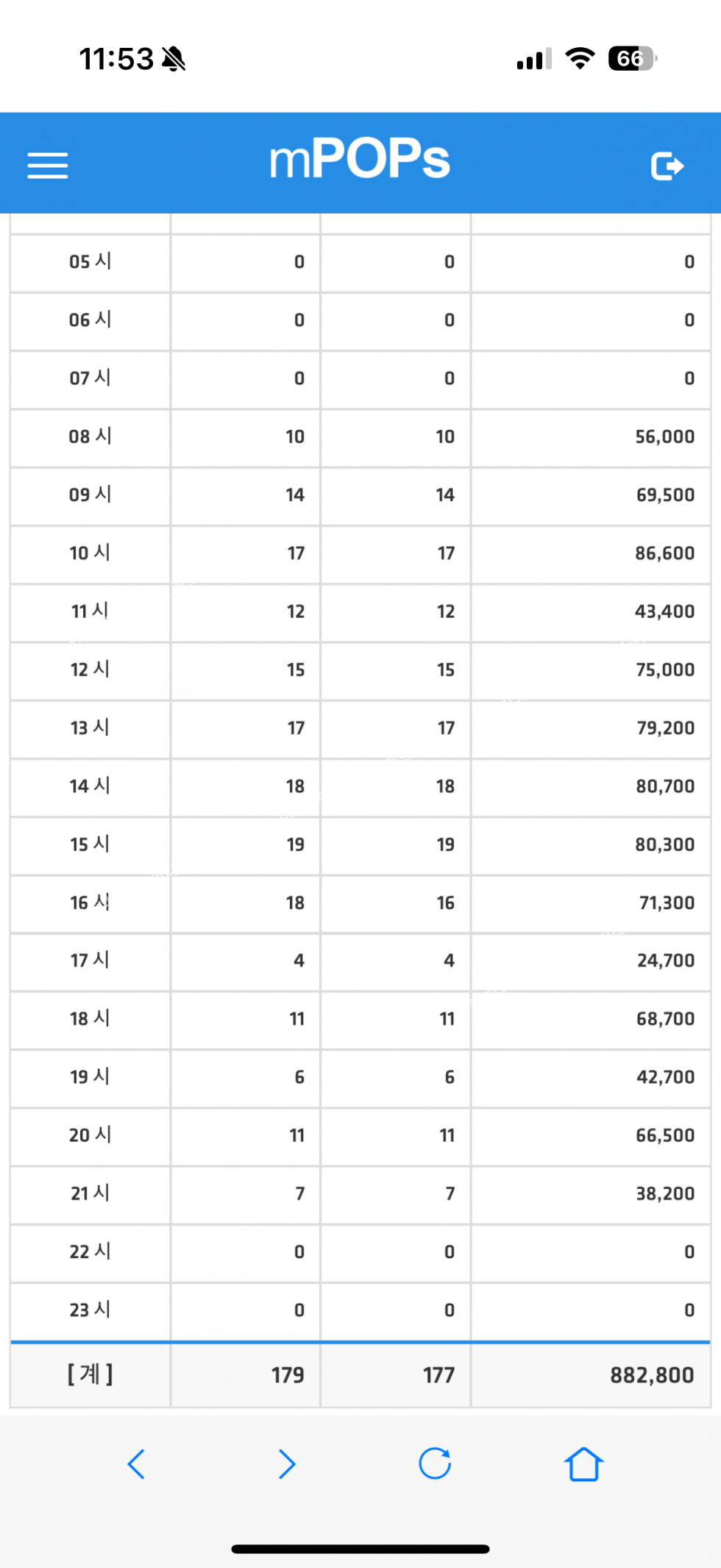 11:53

66

mPOPs

| | | | |
|---|---|---|---|
| 05 시 | 0 | 0 | 0 |
| 06 시 | 0 | 0 | 0 |
| 07 시 | 0 | 0 | 0 |
| 08 시 | 10 | 10 | 56,000 |
| 09 시 | 14 | 14 | 69,500 |
| 10 시 | 17 | 17 | 86,600 |
| 11 시 | 12 | 12 | 43,400 |
| 12 시 | 15 | 15 | 75,000 |
| 13 시 | 17 | 17 | 79,200 |
| 14 시 | 18 | 18 | 80,700 |
| 15 시 | 19 | 19 | 80,300 |
| 16 시 | 18 | 16 | 71,300 |
| 17 시 | 4 | 4 | 24,700 |
| 18 시 | 11 | 11 | 68,700 |
| 19 시 | 6 | 6 | 42,700 |
| 20 시 | 11 | 11 | 66,500 |
| 21 시 | 7 | 7 | 38,200 |
| 22 시 | 0 | 0 | 0 |
| 23 시 | 0 | 0 | 0 |
| [ 계 ] | 179 | 177 | 882,800 |